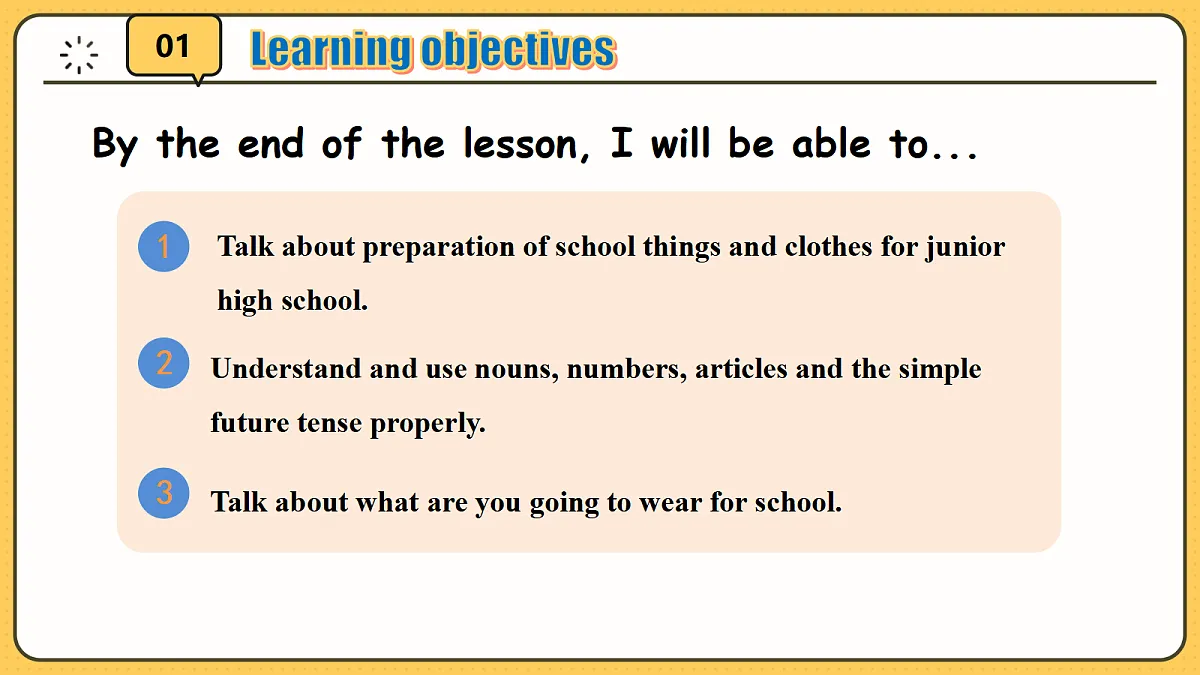 01 Learning objectives

By the end of the lesson, I will be able to...

1 Talk about preparation of school things and clothes for junior high school.

2 Understand and use nouns, numbers, articles and the simple future tense properly.

3 Talk about what are you going to wear for school.